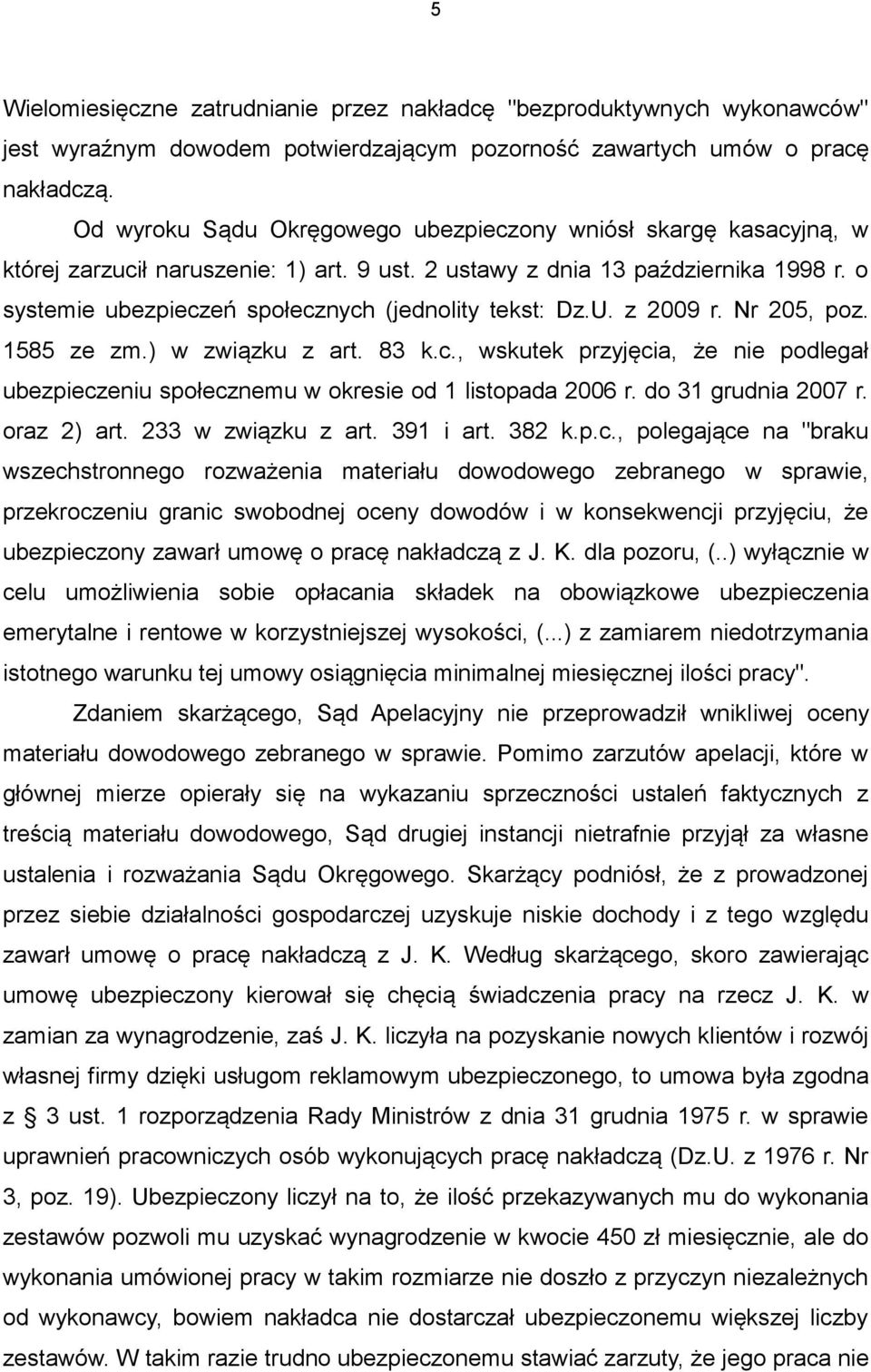 5

Wielomiesięczne zatrudnianie przez nakładcę "bezproduktywnych wykonawców" jest wyraźnym dowodem potwierdzającym pozorność zawartych umów o pracę nakładczą.

Od wyroku Sądu Okręgowego ubezpieczony wniósł skargę kasacyjną, w której zarzucił naruszenie: 1) art. 9 ust. 2 ustawy z dnia 13 października 1998 r. o systemie ubezpieczeń społecznych (jednolity tekst: Dz.U. z 2009 r. Nr 205, poz. 1585 ze zm.) w związku z art. 83 k.c., wskutek przyjęcia, że nie podlegał ubezpieczeniu społecznemu w okresie od 1 listopada 2006 r. do 31 grudnia 2007 r. oraz 2) art. 233 w związku z art. 391 i art. 382 k.p.c., polegające na "braku wszechstronnego rozważenia materiału dowodowego zebranego w sprawie, przekroczeniu granic swobodnej oceny dowodów i w konsekwencji przyjęciu, że ubezpieczony zawarł umowę o pracę nakładczą z J. K. dla pozoru, (..) wyłącznie w celu umożliwienia sobie opłacania składek na obowiązkowe ubezpieczenia emerytalne i rentowe w korzystniejszej wysokości, (...) z zamiarem niedotrzymania istotnego warunku tej umowy osiągnięcia minimalnej miesięcznej ilości pracy".

Zdaniem skarżącego, Sąd Apelacyjny nie przeprowadził wnikliwej oceny materiału dowodowego zebranego w sprawie. Pomimo zarzutów apelacji, które w głównej mierze opierały się na wykazaniu sprzeczności ustaleń faktycznych z treścią materiału dowodowego, Sąd drugiej instancji nietrafnie przyjął za własne ustalenia i rozważania Sądu Okręgowego. Skarżący podniósł, że z prowadzonej przez siebie działalności gospodarczej uzyskuje niskie dochody i z tego względu zawarł umowę o pracę nakładczą z J. K. Według skarżącego, skoro zawierając umowę ubezpieczony kierował się chęcią świadczenia pracy na rzecz J. K. w zamian za wynagrodzenie, zaś J. K. liczyła na pozyskanie nowych klientów i rozwój własnej firmy dzięki usługom reklamowym ubezpieczonego, to umowa była zgodna z § 3 ust. 1 rozporządzenia Rady Ministrów z dnia 31 grudnia 1975 r. w sprawie uprawnień pracowniczych osób wykonujących pracę nakładczą (Dz.U. z 1976 r. Nr 3, poz. 19). Ubezpieczony liczył na to, że ilość przekazywanych mu do wykonania zestawów pozwoli mu uzyskać wynagrodzenie w kwocie 450 zł miesięcznie, ale do wykonania umówionej pracy w takim rozmiarze nie doszło z przyczyn niezależnych od wykonawcy, bowiem nakładca nie dostarczał ubezpieczonemu większej liczby zestawów. W takim razie trudno ubezpieczonemu stawiać zarzuty, że jego praca nie